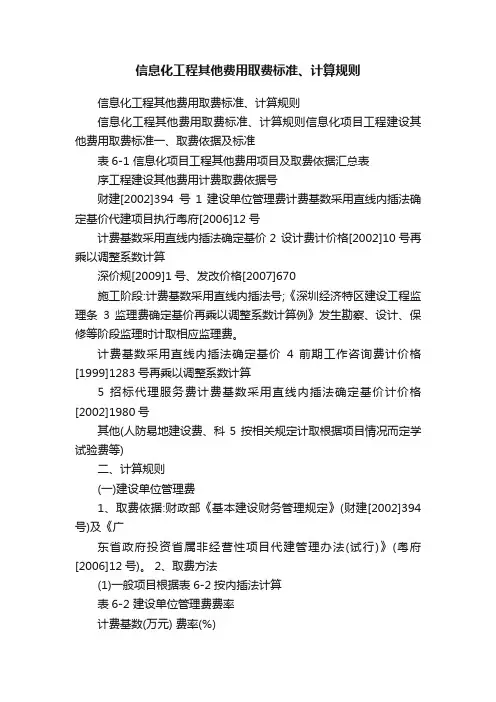 信息化工程其他费用取费标准、计算规则

信息化工程其他费用取费标准、计算规则

信息化工程其他费用取费标准、计算规则信息化项目工程建设其他费用取费标准一、取费依据及标准

表 6-1 信息化项目工程其他费用项目及取费依据汇总表

序工程建设其他费用计费取费依据号

财建[2002]394 号 1 建设单位管理费计费基数采用直线内插法确定基价代建项目执行粤府[2006]12 号

计费基数采用直线内插法确定基价 2 设计费计价格[2002]10 号再乘以调整系数计算

深价规[2009]1 号、发改价格[2007]670

施工阶段:计费基数采用直线内插法号;《深圳经济特区建设工程监理条 3 监理费确定基价再乘以调整系数计算例》发生勘察、设计、保修等阶段监理时计取相应监理费。

计费基数采用直线内插法确定基价 4 前期工作咨询费计价格[1999]1283 号再乘以调整系数计算

5 招标代理服务费计费基数采用直线内插法确定基价计价格[2002]1980 号

其他(人防易地建设费、科 5 按相关规定计取根据项目情况而定学试验费等)

二、计算规则

(一)建设单位管理费

1、取费依据:财政部《基本建设财务管理规定》(财建[2002]394 号)及《广

东省政府投资省属非经营性项目代建管理办法(试行)》(粤府[2006]12 号)。 2、取费方法

(1)一般项目根据表 6-2 按内插法计算

表 6-2 建设单位管理费费率

计费基数(万元) 费率(%)